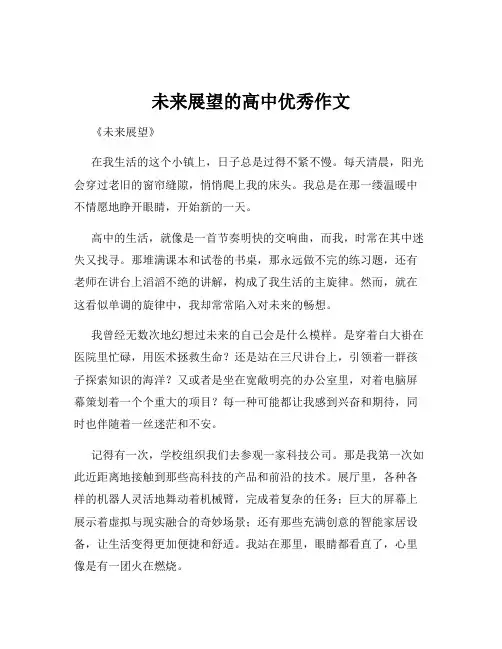 未来展望的高中优秀作文

《未来展望》

在我生活的这个小镇上，日子总是过得不紧不慢。每天清晨，阳光会穿过老旧的窗帘缝隙，悄悄爬上我的床头。我总是在那一缕温暖中不情愿地睁开眼睛，开始新的一天。

高中的生活，就像是一首节奏明快的交响曲，而我，时常在其中迷失又找寻。那堆满课本和试卷的书桌，那永远做不完的练习题，还有老师在讲台上滔滔不绝的讲解，构成了我生活的主旋律。然而，就在这看似单调的旋律中，我却常常陷入对未来的畅想。

我曾经无数次地幻想过未来的自己会是什么模样。是穿着白大褂在医院里忙碌，用医术拯救生命？还是站在三尺讲台上，引领着一群孩子探索知识的海洋？又或者是坐在宽敞明亮的办公室里，对着电脑屏幕策划着一个个重大的项目？每一种可能都让我感到兴奋和期待，同时也伴随着一丝迷茫和不安。

记得有一次，学校组织我们去参观一家科技公司。那是我第一次如此近距离地接触到那些高科技的产品和前沿的技术。展厅里，各种各样的机器人灵活地舞动着机械臂，完成着复杂的任务；巨大的屏幕上展示着虚拟与现实融合的奇妙场景；还有那些充满创意的智能家居设备，让生活变得更加便捷和舒适。我站在那里，眼睛都看直了，心里像是有一团火在燃烧。